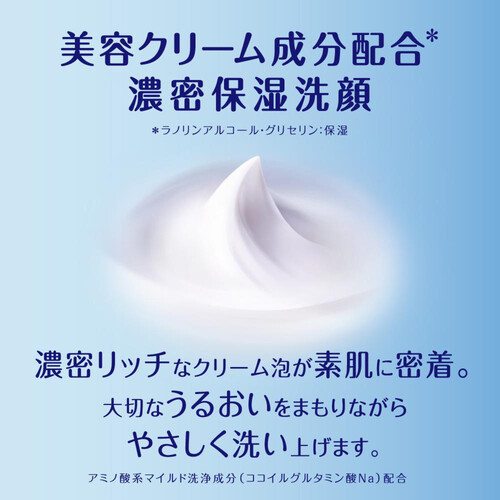 美容クリーム成分配合*
濃密保湿洗顔

*ラノリンアルコール・グリセリン：保湿

濃密リッチなクリーム泡が素肌に密着。
大切なうるおいをまもりながら
やさしく洗い上げます。

アミノ酸系マイルド洗浄成分（ココイルグルタミン酸Na）配合